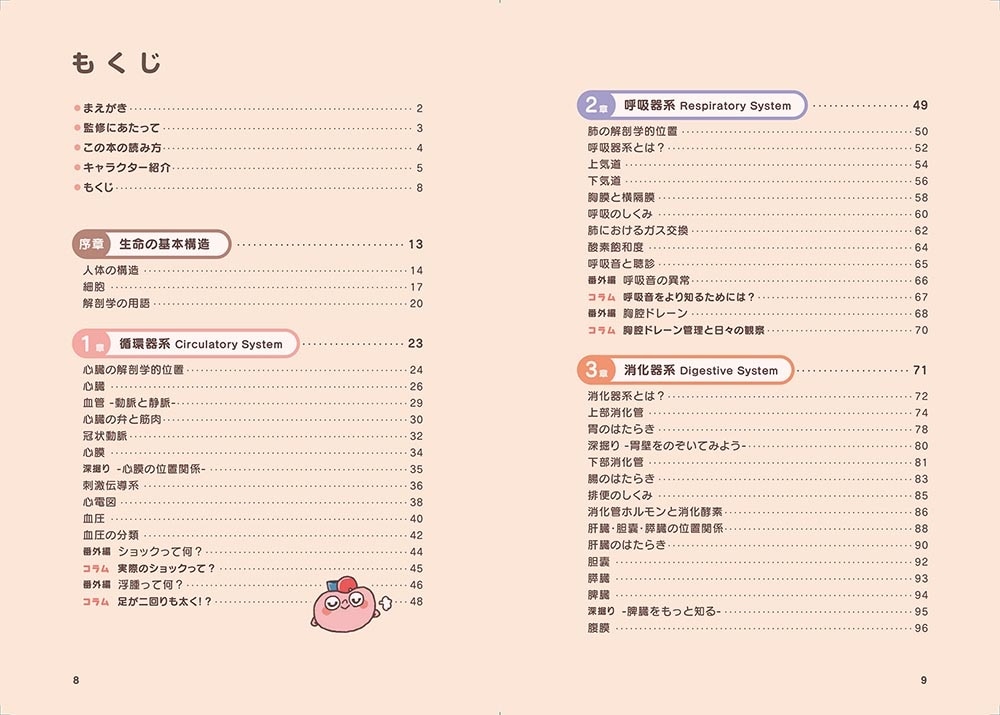 もくじ

まえがき 2
監修にあたって 3
この本の読み方 4
キャラクター紹介 5
もくじ 8

序章 生命の基本構造 13
人体の構造 14
細胞 17
解剖学の用語 20

1章 循環器系 Circulatory System 23
心臓の解剖学的位置 24
心臓 26
血管 -動脈と静脈- 29
心臓の弁と筋肉 30
冠状動脈 32
心膜 34
深掘り -心膜の位置関係- 35
刺激伝導系 36
心電図 38
血圧 40
血圧の分類 42
番外編 ショックって何？ 44
コラム 実際のショックって？ 45
番外編 浮腫って何？ 46
コラム 足が二回りも太く！？ 48

8

2章 呼吸器系 Respiratory System 49
肺の解剖学的位置 50
呼吸器系とは？ 52
上気道 54
下気道 56
胸膜と横隔膜 58
呼吸のしくみ 60
肺におけるガス交換 62
酸素飽和度 64
呼吸音と聴診 65
番外編 呼吸音の異常 66
コラム 呼吸音をより知るためには？ 67
番外編 胸腔ドレーン 68
コラム 胸腔ドレーン管理と日々の観察 70

3章 消化器系 Digestive System 71
消化器系とは？ 72
上部消化管 74
胃のはたらき 78
深掘り -胃壁をのぞいてみよう- 80
下部消化管 81
腸のはたらき 83
排便のしくみ 85
消化管ホルモンと消化酵素 86
肝臓・胆嚢・膵臓の位置関係 88
肝臓のはたらき 90
胆嚢 92
膵臓 93
脾臓 94
深掘り -脾臓をもっと知る- 95
腹膜 96

9